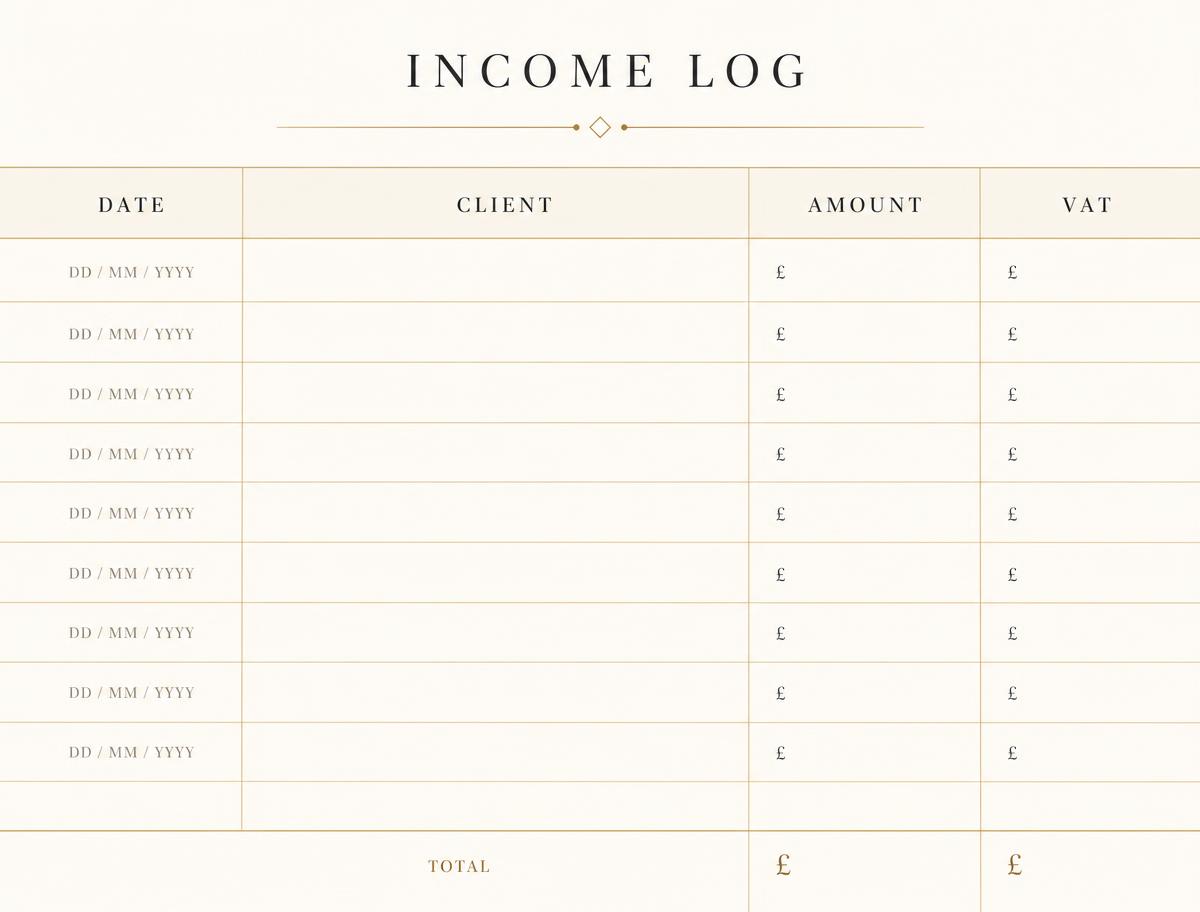 INCOME LOG

| DATE | CLIENT | AMOUNT | VAT |
|---|---|---|---|
| DD / MM / YYYY | | £ | £ |
| DD / MM / YYYY | | £ | £ |
| DD / MM / YYYY | | £ | £ |
| DD / MM / YYYY | | £ | £ |
| DD / MM / YYYY | | £ | £ |
| DD / MM / YYYY | | £ | £ |
| DD / MM / YYYY | | £ | £ |
| DD / MM / YYYY | | £ | £ |
| DD / MM / YYYY | | £ | £ |
| | | | |
| TOTAL | | £ | £ |